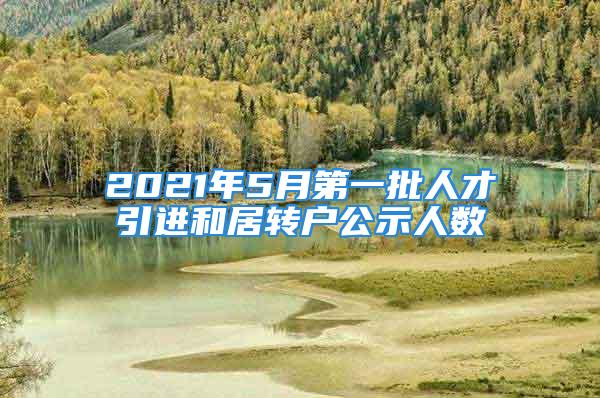 2021年5月第一批人才引进和居转户公示人数